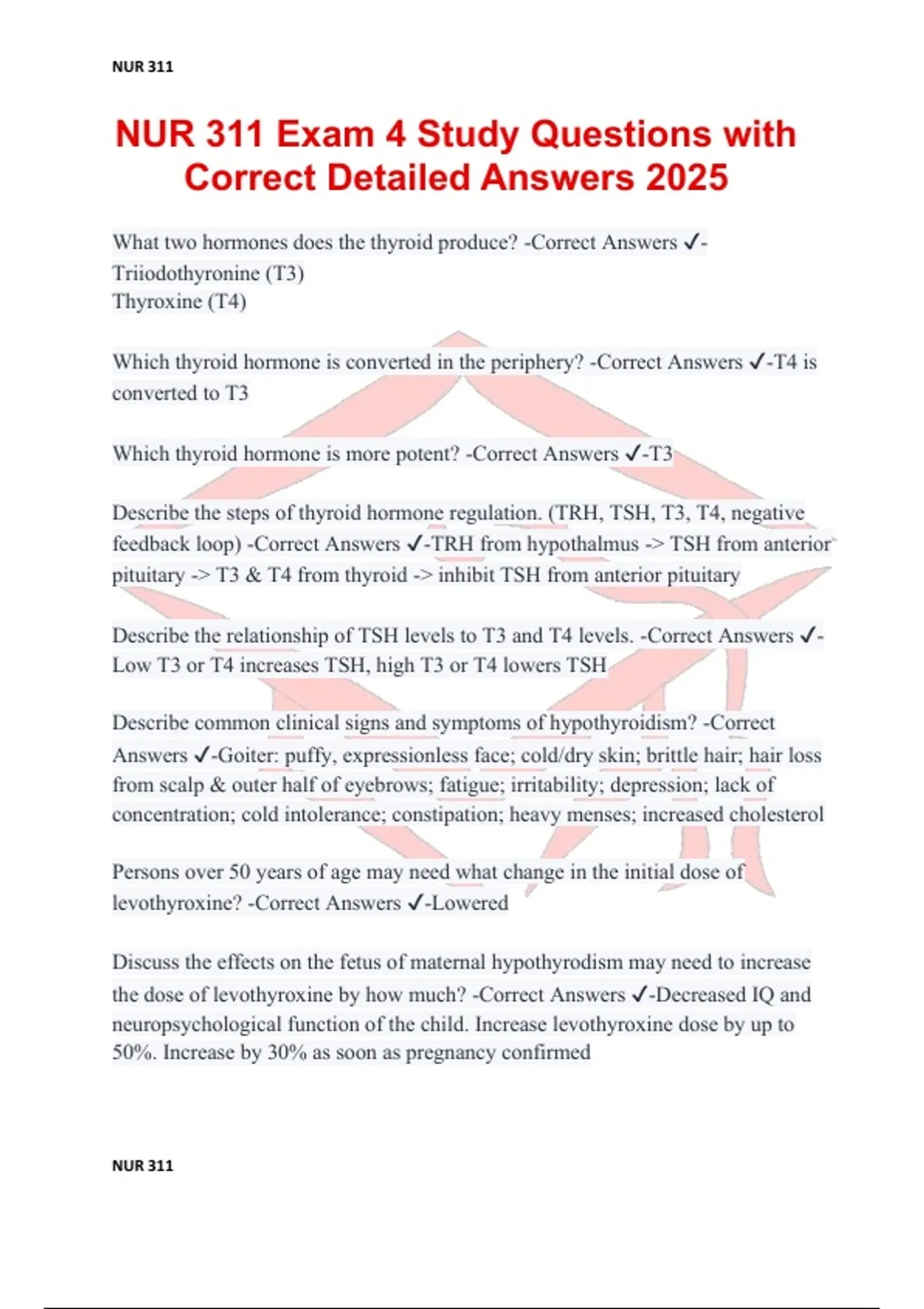 NUR 311

NUR 311 Exam 4 Study Questions with Correct Detailed Answers 2025

What two hormones does the thyroid produce? -Correct Answers ✓-Triiodothyronine (T3)
Thyroxine (T4)

Which thyroid hormone is converted in the periphery? -Correct Answers ✓-T4 is converted to T3

Which thyroid hormone is more potent? -Correct Answers ✓-T3

Describe the steps of thyroid hormone regulation. (TRH, TSH, T3, T4, negative feedback loop) -Correct Answers ✓-TRH from hypothalmus -> TSH from anterior pituitary -> T3 & T4 from thyroid -> inhibit TSH from anterior pituitary

Describe the relationship of TSH levels to T3 and T4 levels. -Correct Answers ✓-Low T3 or T4 increases TSH, high T3 or T4 lowers TSH

Describe common clinical signs and symptoms of hypothyroidism? -Correct Answers ✓-Goiter: puffy, expressionless face; cold/dry skin; brittle hair; hair loss from scalp & outer half of eyebrows; fatigue; irritability; depression; lack of concentration; cold intolerance; constipation; heavy menses; increased cholesterol

Persons over 50 years of age may need what change in the initial dose of levothyroxine? -Correct Answers ✓-Lowered

Discuss the effects on the fetus of maternal hypothyrodism may need to increase the dose of levothyroxine by how much? -Correct Answers ✓-Decreased IQ and neuropsychological function of the child. Increase levothyroxine dose by up to 50%. Increase by 30% as soon as pregnancy confirmed

NUR 311